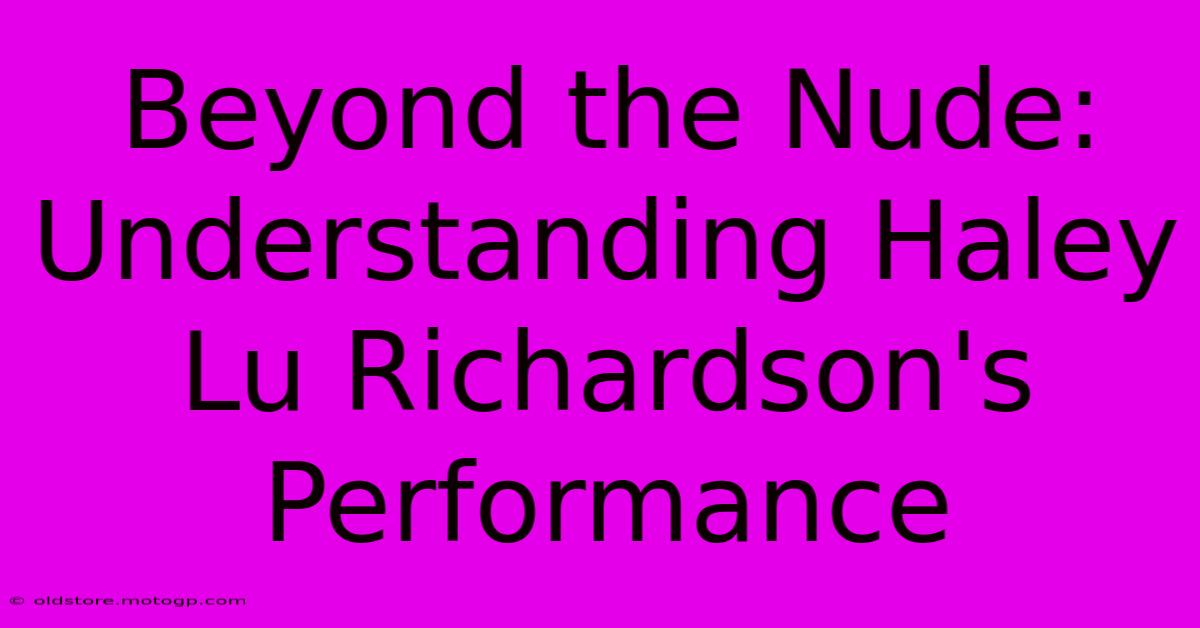 Beyond the Nude: Understanding Haley Lu Richardson's Performance

© oldstore.motogp.com